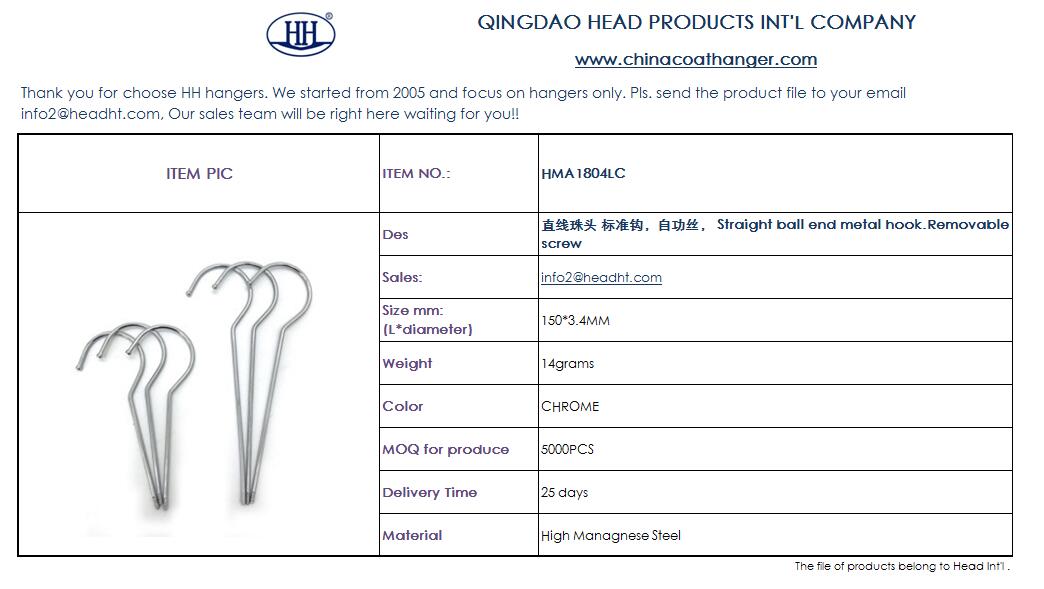 HH®

QINGDAO HEAD PRODUCTS INT'L COMPANY

www.chinacoathanger.com

Thank you for choose HH hangers. We started from 2005 and focus on hangers only. Pls. send the product file to your email info2@headht.com, Our sales team will be right here waiting for you!!

| ITEM PIC | ITEM NO.: | HMA1804LC |
|---|---|---|
| | Des | 直线珠头 标准钩，自功丝， Straight ball end metal hook.Removable screw |
| | Sales: | info2@headht.com |
| | Size mm: (L*diameter) | 150*3.4MM |
| | Weight | 14grams |
| | Color | CHROME |
| | MOQ for produce | 5000PCS |
| | Delivery Time | 25 days |
| | Material | High Managnese Steel |

The file of products belong to Head Int'l .